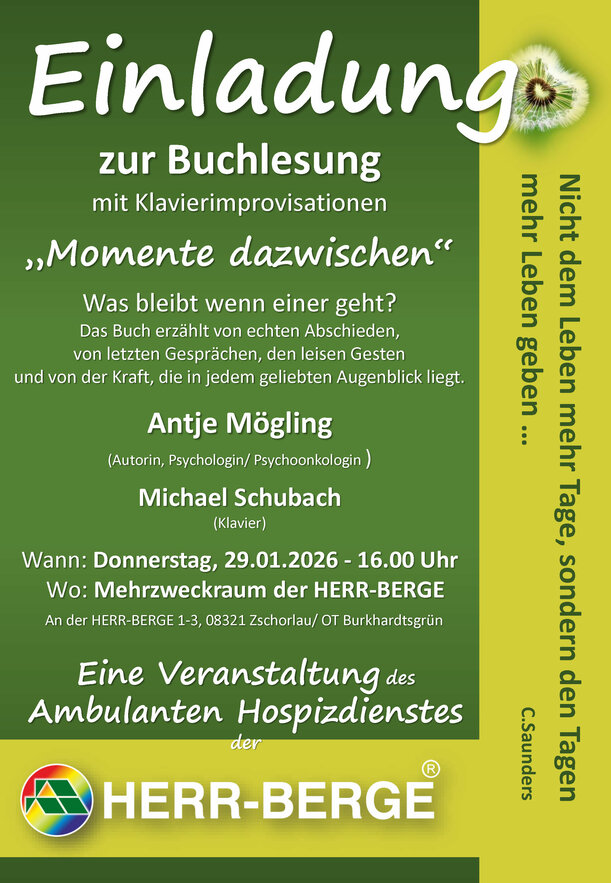 Einladung

zur Buchlesung

mit Klavierimprovisationen

„Momente dazwischen“

Was bleibt wenn einer geht?

Das Buch erzählt von echten Abschieden, von letzten Gesprächen, den leisen Gesten und von der Kraft, die in jedem geliebten Augenblick liegt.

Antje Mögling

(Autorin, Psychologin/ Psychoonkologin )

Michael Schubach

(Klavier)

Wann: Donnerstag, 29.01.2026 - 16.00 Uhr

Wo: Mehrzweckraum der HERR-BERGE

An der HERR-BERGE 1-3, 08321 Zschorlau/ OT Burkhardtsgrün

Eine Veranstaltung des Ambulanten Hospizdienstes der

HERR-BERGE®

Nicht dem Leben mehr Tage, sondern den Tagen mehr Leben geben ...

C.Saunders